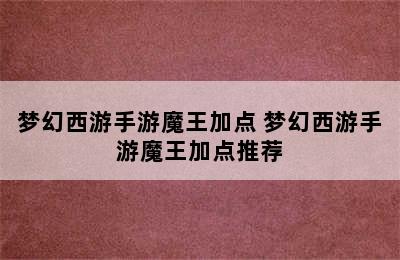 梦幻西游手游魔王加点 梦幻西游手游魔王加点推荐